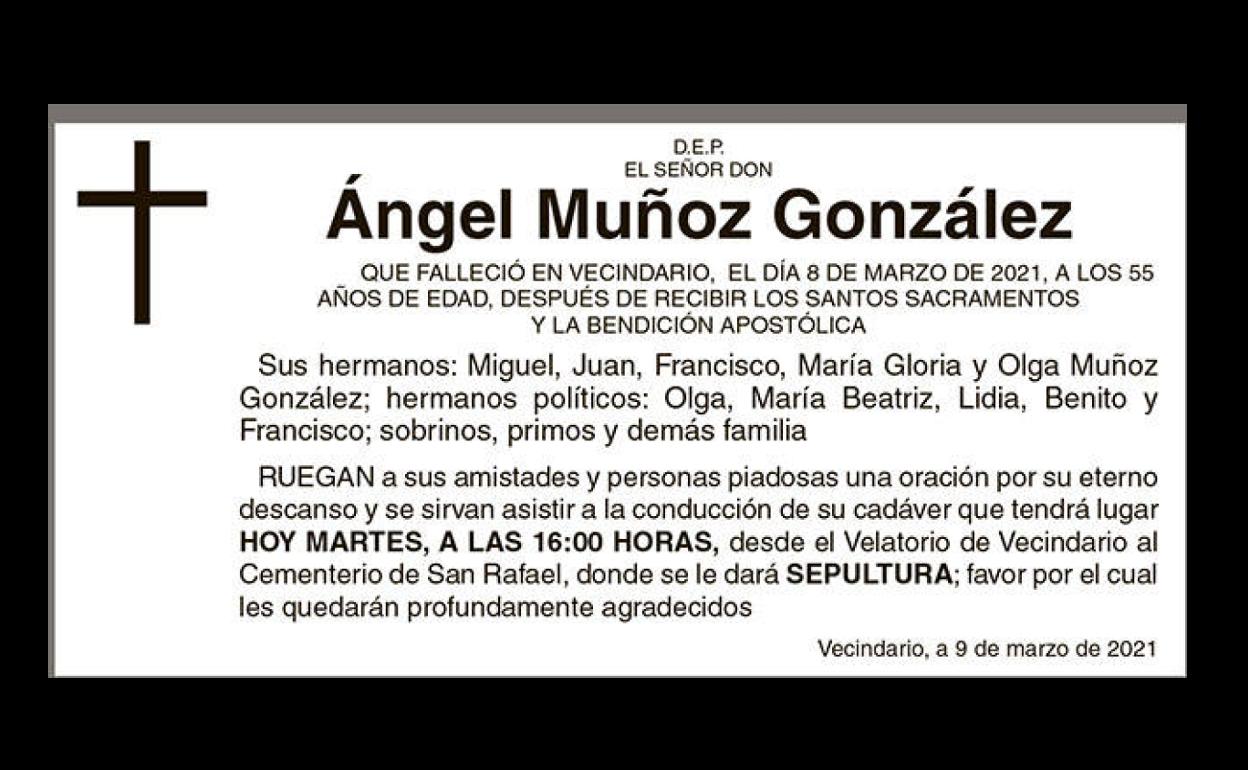 D.E.P.
EL SEÑOR DON

Ángel Muñoz González

QUE FALLECIÓ EN VECINDARIO, EL DÍA 8 DE MARZO DE 2021, A LOS 55 AÑOS DE EDAD, DESPUÉS DE RECIBIR LOS SANTOS SACRAMENTOS Y LA BENDICIÓN APOSTÓLICA

Sus hermanos: Miguel, Juan, Francisco, María Gloria y Olga Muñoz González; hermanos políticos: Olga, María Beatriz, Lidia, Benito y Francisco; sobrinos, primos y demás familia

RUEGAN a sus amistades y personas piadosas una oración por su eterno descanso y se sirvan asistir a la conducción de su cadáver que tendrá lugar HOY MARTES, A LAS 16:00 HORAS, desde el Velatorio de Vecindario al Cementerio de San Rafael, donde se le dará SEPULTURA; favor por el cual les quedarán profundamente agradecidos

Vecindario, a 9 de marzo de 2021